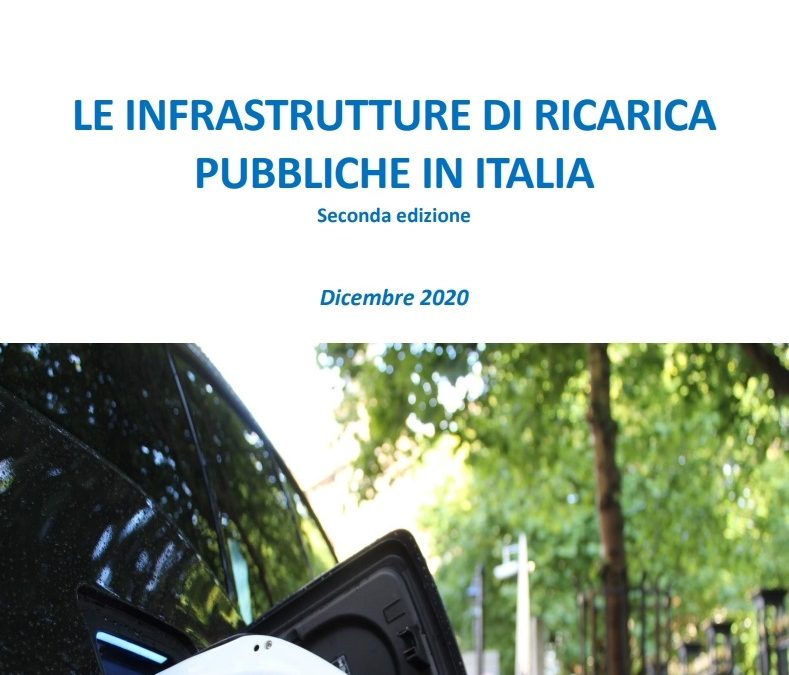 LE INFRASTRUTTURE DI RICARICA PUBBLICHE IN ITALIA

Seconda edizione

Dicembre 2020